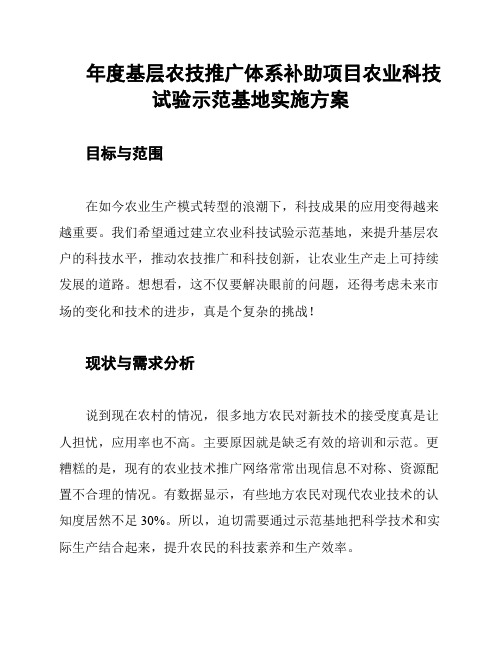 年度基层农技推广体系补助项目农业科技试验示范基地实施方案

目标与范围

在如今农业生产模式转型的浪潮下，科技成果的应用变得越来越重要。我们希望通过建立农业科技试验示范基地，来提升基层农户的科技水平，推动农技推广和科技创新，让农业生产走上可持续发展的道路。想想看，这不仅要解决眼前的问题，还得考虑未来市场的变化和技术的进步，真是个复杂的挑战！

现状与需求分析

说到现在农村的情况，很多地方农民对新技术的接受度真是让人担忧，应用率也不高。主要原因就是缺乏有效的培训和示范。更糟糕的是，现有的农业技术推广网络常常出现信息不对称、资源配置不合理的情况。有数据显示，有些地方农民对现代农业技术的认知度居然不足 30%。所以，迫切需要通过示范基地把科学技术和实际生产结合起来，提升农民的科技素养和生产效率。